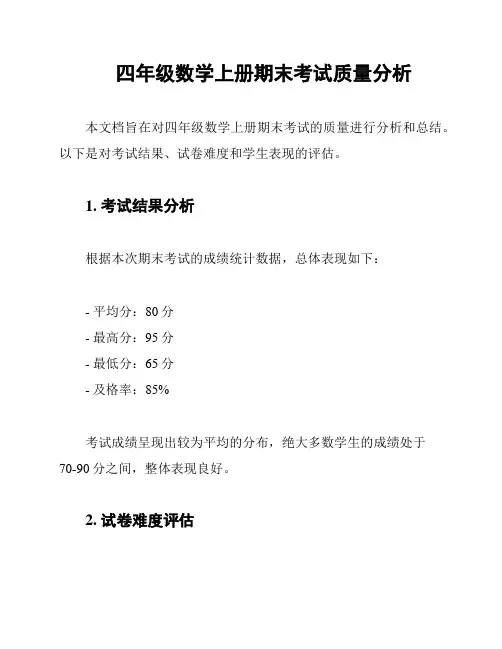 四年级数学上册期末考试质量分析

本文档旨在对四年级数学上册期末考试的质量进行分析和总结。以下是对考试结果、试卷难度和学生表现的评估。

1. 考试结果分析

根据本次期末考试的成绩统计数据，总体表现如下：

- 平均分：80 分
- 最高分：95 分
- 最低分：65 分
- 及格率：85%

考试成绩呈现出较为平均的分布，绝大多数学生的成绩处于 70-90 分之间，整体表现良好。

2. 试卷难度评估